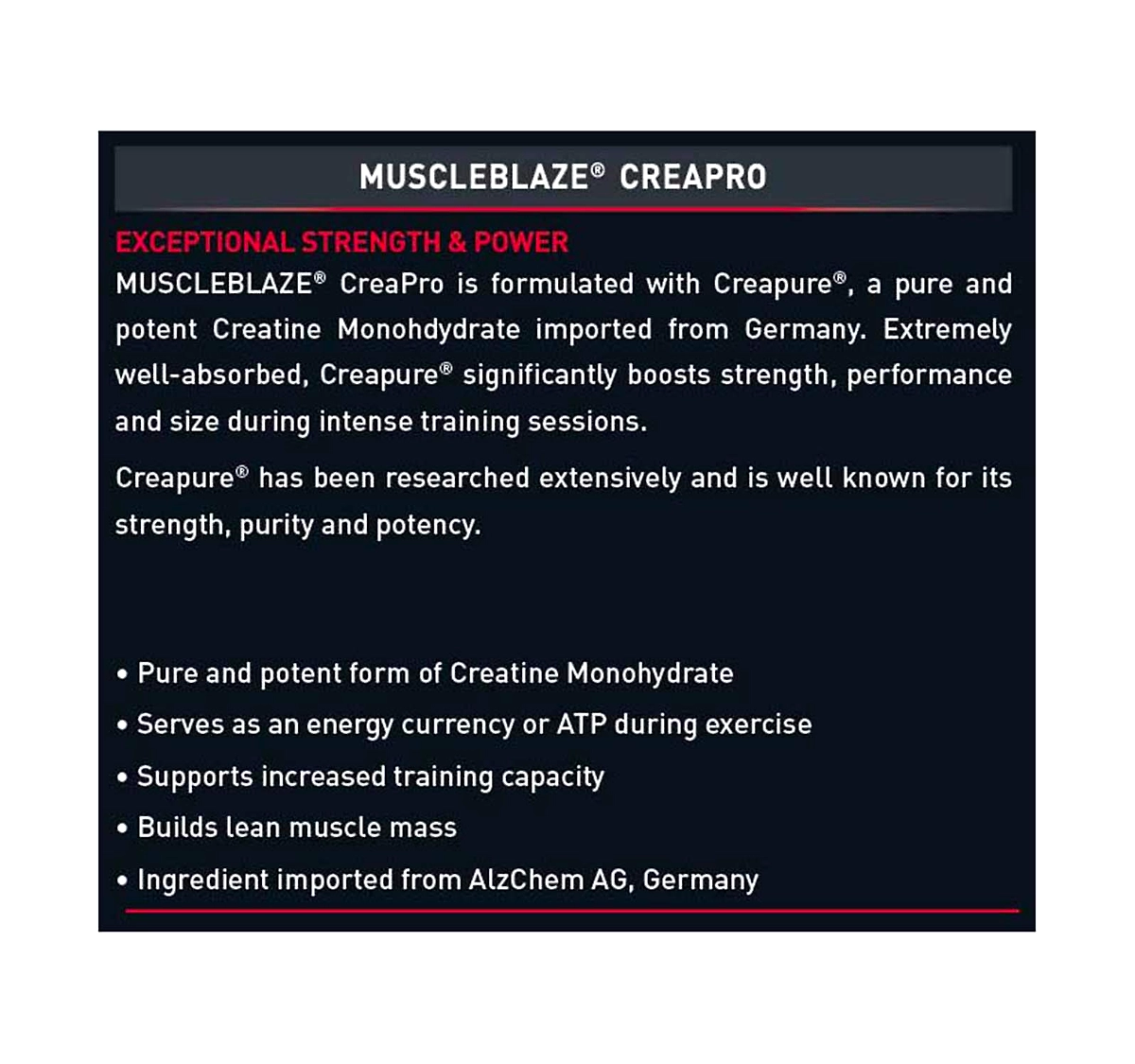 MUSCLEBLAZE® CREAPRO

EXCEPTIONAL STRENGTH & POWER

MUSCLEBLAZE® CreaPro is formulated with Creapure®, a pure and potent Creatine Monohdydrate imported from Germany. Extremely well-absorbed, Creapure® significantly boosts strength, performance and size during intense training sessions.

Creapure® has been researched extensively and is well known for its strength, purity and potency.

• Pure and potent form of Creatine Monohydrate
• Serves as an energy currency or ATP during exercise
• Supports increased training capacity
• Builds lean muscle mass
• Ingredient imported from AlzChem AG, Germany